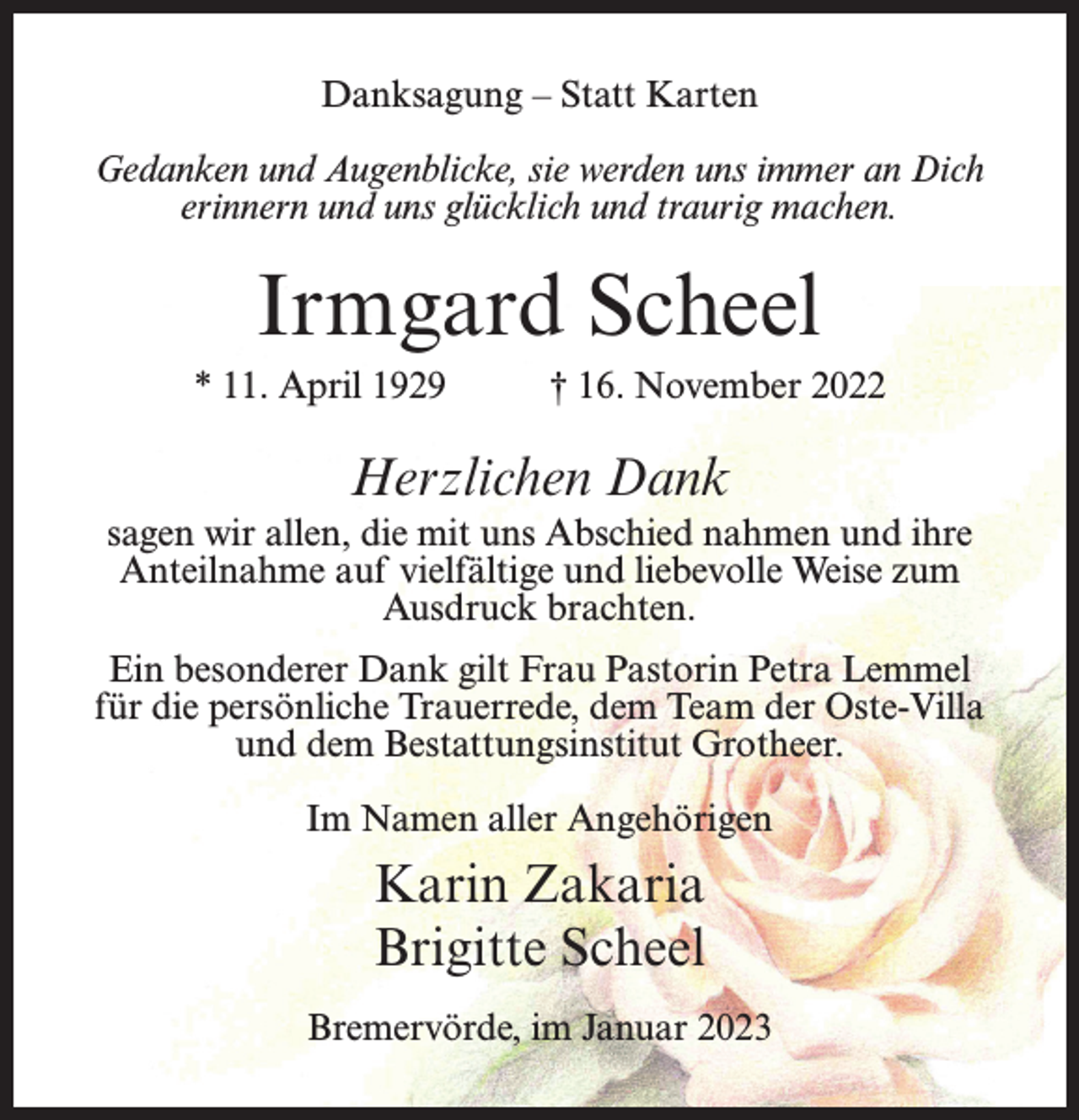 Danksagung – Statt Karten

Gedanken und Augenblicke, sie werden uns immer an Dich erinnern und uns glücklich und traurig machen.

Irmgard Scheel

* 11. April 1929 † 16. November 2022

Herzlichen Dank

sagen wir allen, die mit uns Abschied nahmen und ihre Anteilnahme auf vielfältige und liebevolle Weise zum Ausdruck brachten.

Ein besonderer Dank gilt Frau Pastorin Petra Lemmel für die persönliche Trauerrede, dem Team der Oste-Villa und dem Bestattungsinstitut Grotheer.

Im Namen aller Angehörigen

Karin Zakaria
Brigitte Scheel

Bremervörde, im Januar 2023